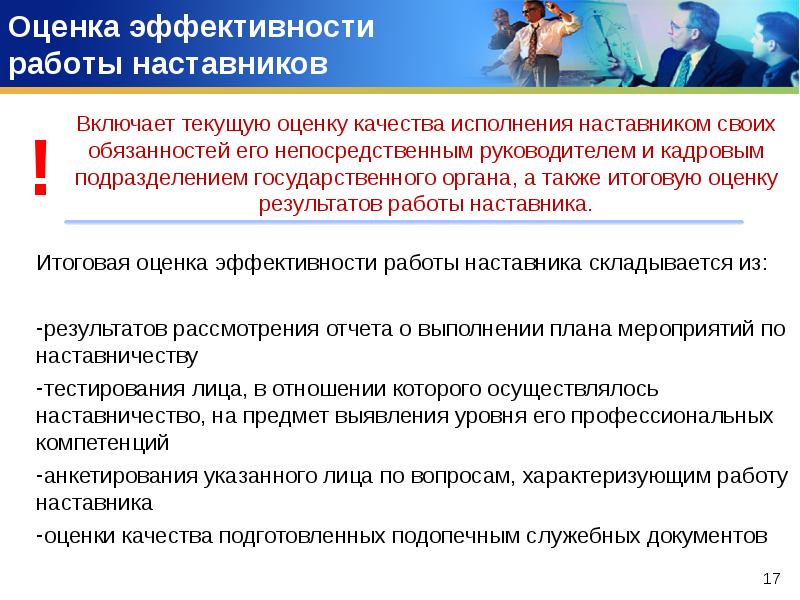 Оценка эффективности работы наставников

!

Включает текущую оценку качества исполнения наставником своих обязанностей его непосредственным руководителем и кадровым подразделением государственного органа, а также итоговую оценку результатов работы наставника.

Итоговая оценка эффективности работы наставника складывается из:

-результатов рассмотрения отчета о выполнении плана мероприятий по наставничеству
-тестирования лица, в отношении которого осуществлялось наставничество, на предмет выявления уровня его профессиональных компетенций
-анкетирования указанного лица по вопросам, характеризующим работу наставника
-оценки качества подготовленных подопечным служебных документов

17